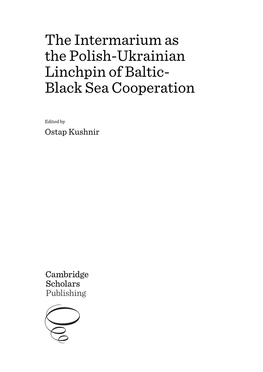 The Intermarium as the Polish-Ukrainian Linchpin of Baltic-Black Sea Cooperation

Edited by

Ostap Kushnir

Cambridge Scholars Publishing